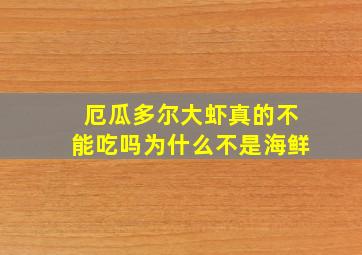 厄瓜多尔大虾真的不能吃吗为什么不是海鲜